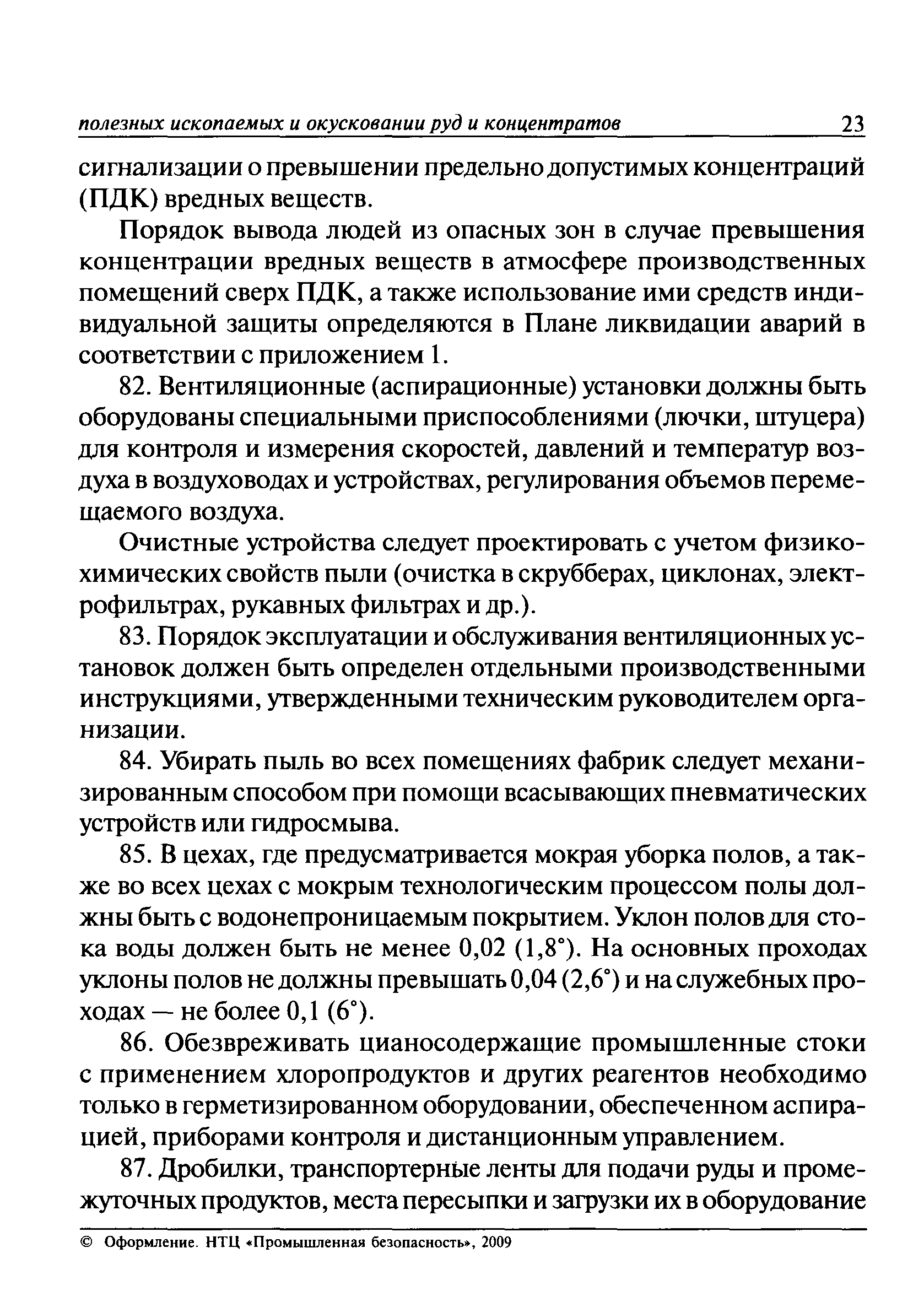 полезных ископаемых и окусковании руд и концентратов 23

сигнализации о превышении предельно допустимых концентраций (ПДК) вредных веществ.

Порядок вывода людей из опасных зон в случае превышения концентрации вредных веществ в атмосфере производственных помещений сверх ПДК, а также использование ими средств индивидуальной защиты определяются в Плане ликвидации аварий в соответствии с приложением 1.

82. Вентиляционные (аспирационные) установки должны быть оборудованы специальными приспособлениями (лючки, штуцера) для контроля и измерения скоростей, давлений и температур воздуха в воздуховодах и устройствах, регулирования объемов перемещаемого воздуха.

Очистные устройства следует проектировать с учетом физико-химических свойств пыли (очистка в скрубберах, циклонах, электрофильтрах, рукавных фильтрах и др.).

83. Порядок эксплуатации и обслуживания вентиляционных установок должен быть определен отдельными производственными инструкциями, утвержденными техническим руководителем организации.

84. Убирать пыль во всех помещениях фабрик следует механизированным способом при помощи всасывающих пневматических устройств или гидросмыва.

85. В цехах, где предусматривается мокрая уборка полов, а также во всех цехах с мокрым технологическим процессом полы должны быть с водонепроницаемым покрытием. Уклон полов для стока воды должен быть не менее 0,02 (1,8°). На основных проходах уклоны полов не должны превышать 0,04 (2,6°) и на служебных проходах — не более 0,1 (6°).

86. Обезвреживать цианосодержащие промышленные стоки с применением хлоропродуктов и других реагентов необходимо только в герметизированном оборудовании, обеспеченном аспирацией, приборами контроля и дистанционным управлением.

87. Дробилки, транспортерные ленты для подачи руды и промежуточных продуктов, места пересыпки и загрузки их в оборудование

© Оформление. НТЦ «Промышленная безопасность», 2009